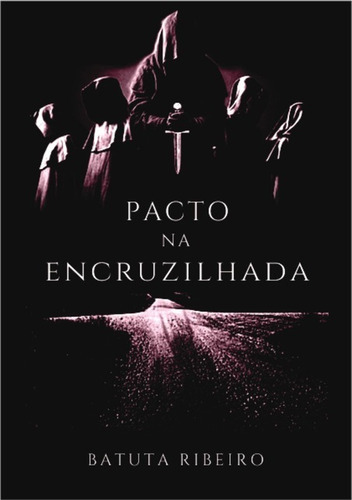 PACTO
NA
ENCRUZILHADA

BATUTA RIBEIRO